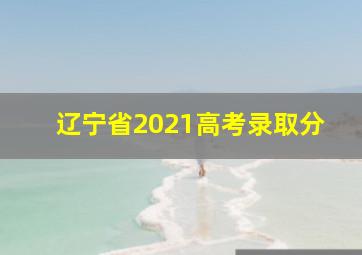 辽宁省2021高考录取分